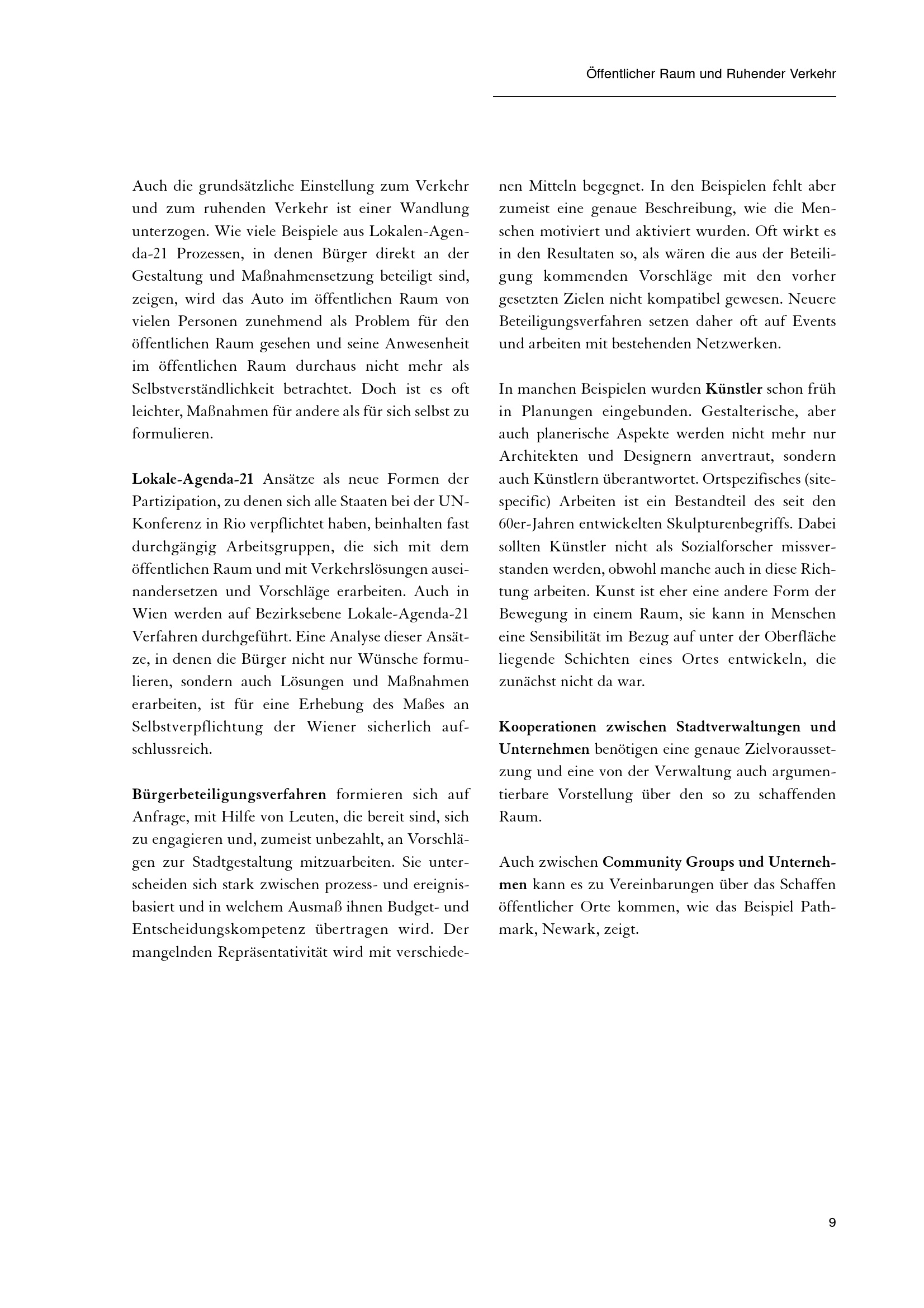 Öffentlicher Raum und Ruhender Verkehr

Auch die grundsätzliche Einstellung zum Verkehr und zum ruhenden Verkehr ist einer Wandlung unterzogen. Wie viele Beispiele aus Lokalen-Agenda-21 Prozessen, in denen Bürger direkt an der Gestaltung und Maßnahmensetzung beteiligt sind, zeigen, wird das Auto im öffentlichen Raum von vielen Personen zunehmend als Problem für den öffentlichen Raum gesehen und seine Anwesenheit im öffentlichen Raum durchaus nicht mehr als Selbstverständlichkeit betrachtet. Doch ist es oft leichter, Maßnahmen für andere als für sich selbst zu formulieren.

Lokale-Agenda-21 Ansätze als neue Formen der Partizipation, zu denen sich alle Staaten bei der UN-Konferenz in Rio verpflichtet haben, beinhalten fast durchgängig Arbeitsgruppen, die sich mit dem öffentlichen Raum und mit Verkehrslösungen auseinandersetzen und Vorschläge erarbeiten. Auch in Wien werden auf Bezirksebene Lokale-Agenda-21 Verfahren durchgeführt. Eine Analyse dieser Ansätze, in denen die Bürger nicht nur Wünsche formulieren, sondern auch Lösungen und Maßnahmen erarbeiten, ist für eine Erhebung des Maßes an Selbstverpflichtung der Wiener sicherlich aufschlussreich.

Bürgerbeteiligungsverfahren formieren sich auf Anfrage, mit Hilfe von Leuten, die bereit sind, sich zu engagieren und, zumeist unbezahlt, an Vorschlägen zur Stadtgestaltung mitzuarbeiten. Sie unterscheiden sich stark zwischen prozess- und ereignisbasiert und in welchem Ausmaß ihnen Budget- und Entscheidungskompetenz übertragen wird. Der mangelnden Repräsentativität wird mit verschiedenen Mitteln begegnet. In den Beispielen fehlt aber zumeist eine genaue Beschreibung, wie die Menschen motiviert und aktiviert wurden. Oft wirkt es in den Resultaten so, als wären die aus der Beteiligung kommenden Vorschläge mit den vorher gesetzten Zielen nicht kompatibel gewesen. Neuere Beteiligungsverfahren setzen daher oft auf Events und arbeiten mit bestehenden Netzwerken.

In manchen Beispielen wurden Künstler schon früh in Planungen eingebunden. Gestalterische, aber auch planerische Aspekte werden nicht mehr nur Architekten und Designern anvertraut, sondern auch Künstlern überantwortet. Ortspezifisches (site-specific) Arbeiten ist ein Bestandteil des seit den 60er-Jahren entwickelten Skulpturenbegriffs. Dabei sollten Künstler nicht als Sozialforscher missverstanden werden, obwohl manche auch in diese Richtung arbeiten. Kunst ist eher eine andere Form der Bewegung in einem Raum, sie kann in Menschen eine Sensibilität im Bezug auf unter der Oberfläche liegende Schichten eines Ortes entwickeln, die zunächst nicht da war.

Kooperationen zwischen Stadtverwaltungen und Unternehmen benötigen eine genaue Zielvoraussetzung und eine von der Verwaltung auch argumentierbare Vorstellung über den so zu schaffenden Raum.

Auch zwischen Community Groups und Unternehmen kann es zu Vereinbarungen über das Schaffen öffentlicher Orte kommen, wie das Beispiel Pathmark, Newark, zeigt.

9